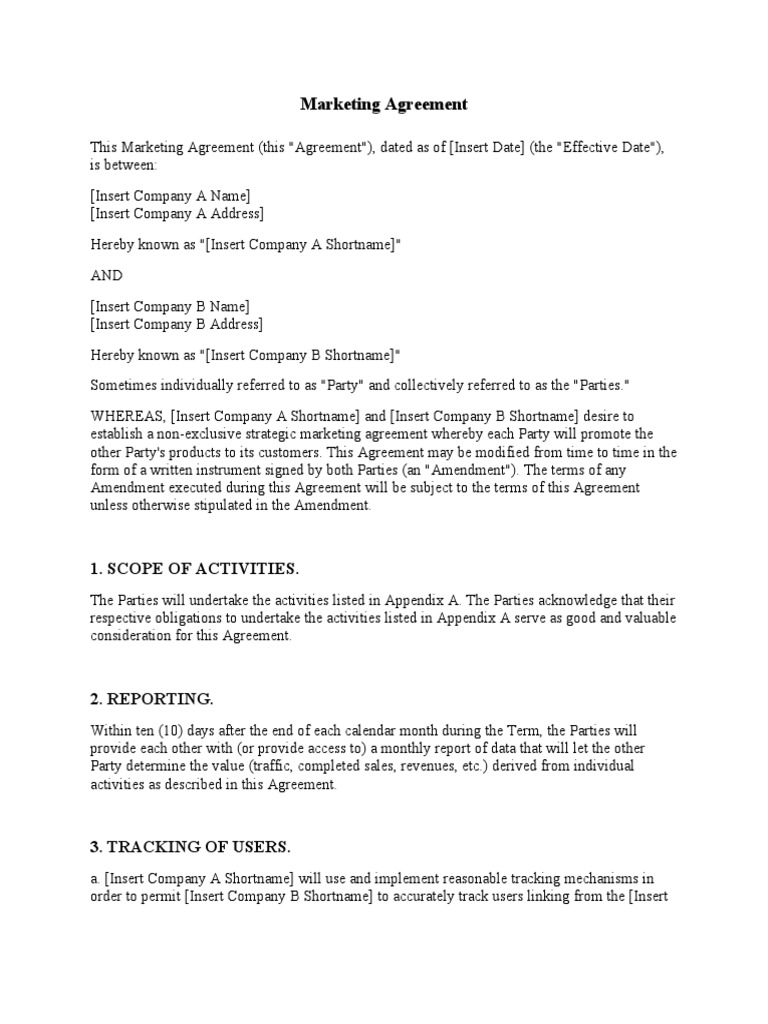 Marketing Agreement

This Marketing Agreement (this "Agreement"), dated as of [Insert Date] (the "Effective Date"), is between:

[Insert Company A Name]
[Insert Company A Address]

Hereby known as "[Insert Company A Shortname]"

AND

[Insert Company B Name]
[Insert Company B Address]

Hereby known as "[Insert Company B Shortname]"

Sometimes individually referred to as "Party" and collectively referred to as the "Parties."

WHEREAS, [Insert Company A Shortname] and [Insert Company B Shortname] desire to establish a non-exclusive strategic marketing agreement whereby each Party will promote the other Party's products to its customers. This Agreement may be modified from time to time in the form of a written instrument signed by both Parties (an "Amendment"). The terms of any Amendment executed during this Agreement will be subject to the terms of this Agreement unless otherwise stipulated in the Amendment.

1. SCOPE OF ACTIVITIES.

The Parties will undertake the activities listed in Appendix A. The Parties acknowledge that their respective obligations to undertake the activities listed in Appendix A serve as good and valuable consideration for this Agreement.

2. REPORTING.

Within ten (10) days after the end of each calendar month during the Term, the Parties will provide each other with (or provide access to) a monthly report of data that will let the other Party determine the value (traffic, completed sales, revenues, etc.) derived from individual activities as described in this Agreement.

3. TRACKING OF USERS.

a. [Insert Company A Shortname] will use and implement reasonable tracking mechanisms in order to permit [Insert Company B Shortname] to accurately track users linking from the [Insert